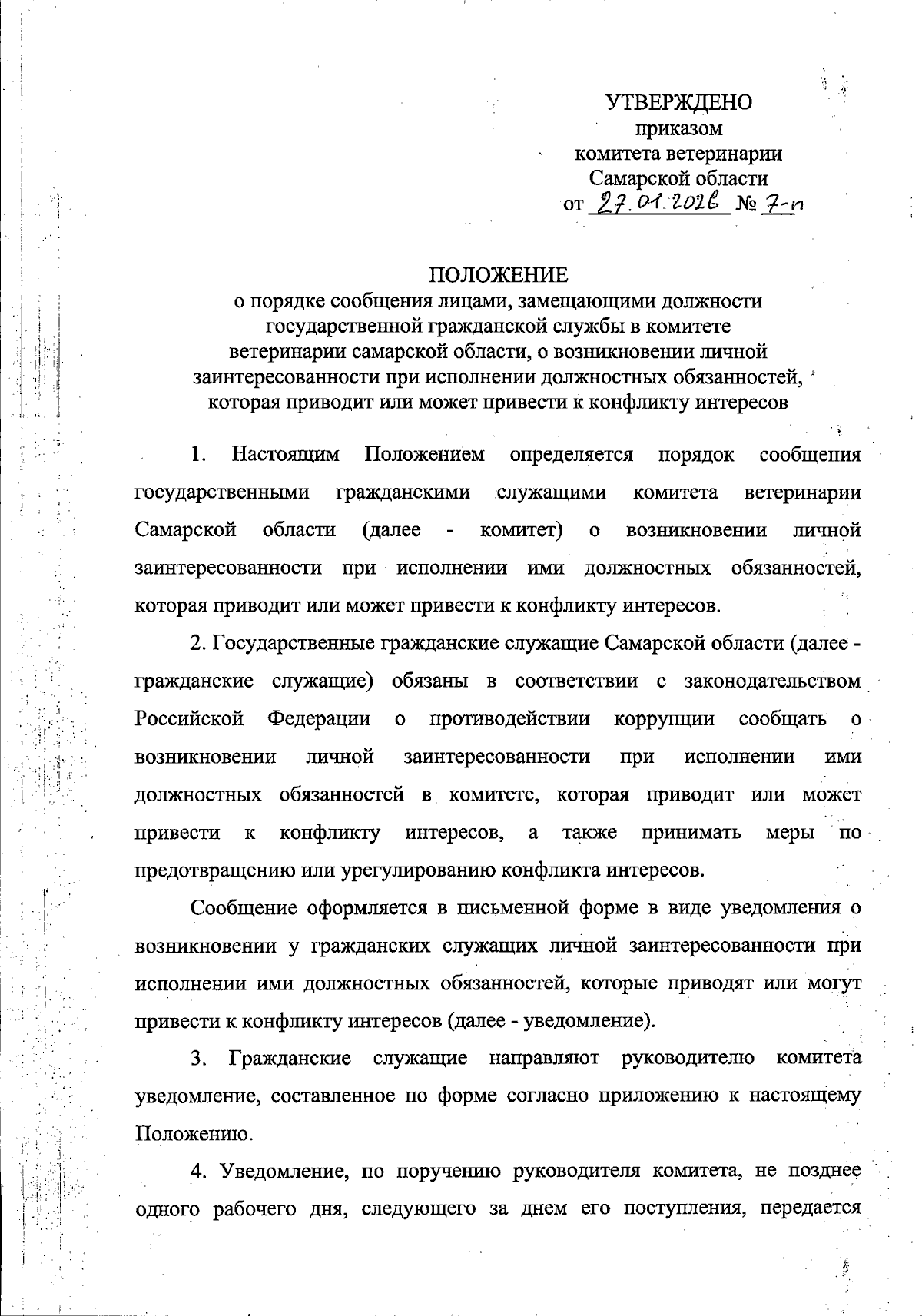 УТВЕРЖДЕНО
приказом
комитета ветеринарии
Самарской области
от 27.01.2026 № 7-п

ПОЛОЖЕНИЕ
о порядке сообщения лицами, замещающими должности государственной гражданской службы в комитете ветеринарии самарской области, о возникновении личной заинтересованности при исполнении должностных обязанностей, которая приводит или может привести к конфликту интересов

1. Настоящим Положением определяется порядок сообщения государственными гражданскими служащими комитета ветеринарии Самарской области (далее - комитет) о возникновении личной заинтересованности при исполнении ими должностных обязанностей, которая приводит или может привести к конфликту интересов.

2. Государственные гражданские служащие Самарской области (далее - гражданские служащие) обязаны в соответствии с законодательством Российской Федерации о противодействии коррупции сообщать о возникновении личной заинтересованности при исполнении ими должностных обязанностей в комитете, которая приводит или может привести к конфликту интересов, а также принимать меры по предотвращению или урегулированию конфликта интересов.

Сообщение оформляется в письменной форме в виде уведомления о возникновении у гражданских служащих личной заинтересованности при исполнении ими должностных обязанностей, которые приводят или могут привести к конфликту интересов (далее - уведомление).

3. Гражданские служащие направляют руководителю комитета уведомление, составленное по форме согласно приложению к настоящему Положению.

4. Уведомление, по поручению руководителя комитета, не позднее одного рабочего дня, следующего за днем его поступления, передается